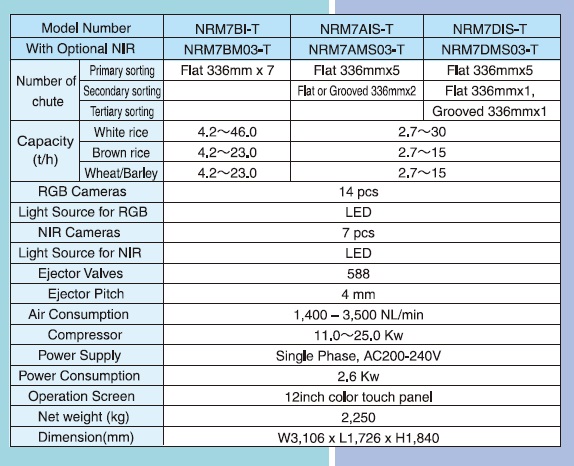 | Model Number | | NRM7BI-T | NRM7AIS-T | NRM7DIS-T |
|---|---|---|---|---|
| With Optional NIR | | NRM7BM03-T | NRM7AMS03-T | NRM7DMS03-T |
| Number of chute | Primary sorting | Flat 336mm x 7 | Flat 336mmx5 | Flat 336mmx5 |
| | Secondary sorting | | Flat or Grooved 336mmx2 | Flat 336mmx1, |
| | Tertiary sorting | | | Grooved 336mmx1 |
| Capacity (t/h) | White rice | 4.2～46.0 | 2.7～30 | |
| | Brown rice | 4.2～23.0 | 2.7～15 | |
| | Wheat/Barley | 4.2～23.0 | 2.7～15 | |
| RGB Cameras | | 14 pcs | | |
| Light Source for RGB | | LED | | |
| NIR Cameras | | 7 pcs | | |
| Light Source for NIR | | LED | | |
| Ejector Valves | | 588 | | |
| Ejector Pitch | | 4 mm | | |
| Air Consumption | | 1,400 – 3,500 NL/min | | |
| Compressor | | 11.0～25.0 Kw | | |
| Power Supply | | Single Phase, AC200-240V | | |
| Power Consumption | | 2.6 Kw | | |
| Operation Screen | | 12inch color touch panel | | |
| Net weight (kg) | | 2,250 | | |
| Dimension(mm) | | W3,106 x L1,726 x H1,840 | | |